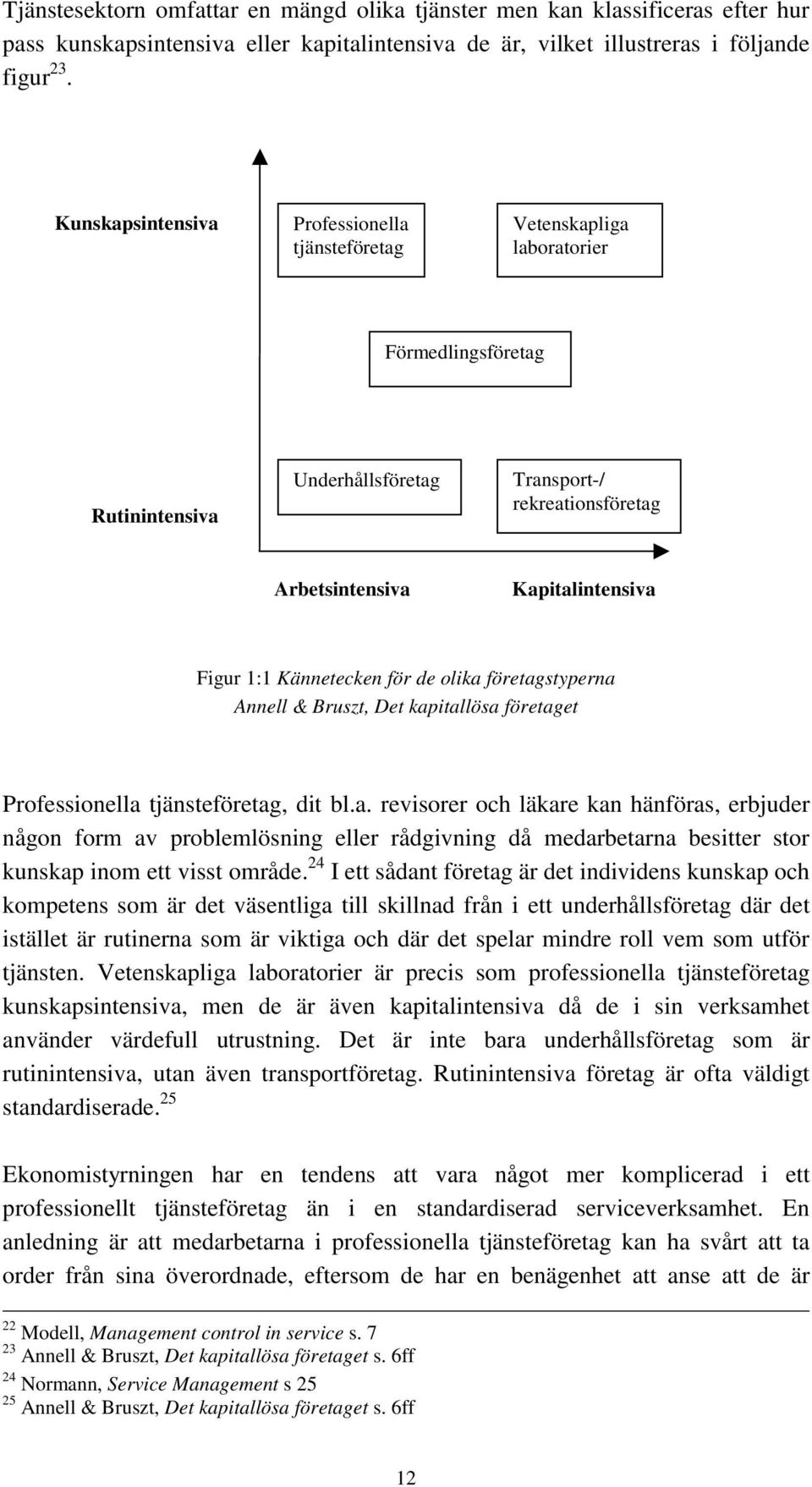 Tjänstesektorn omfattar en mängd olika tjänster men kan klassificeras efter hur pass kunskapsintensiva eller kapitalintensiva de är, vilket illustreras i följande figur $^{23}$.

Kunskapsintensiva

Professionella tjänsteföretag

Vetenskapliga laboratorier

Förmedlingsföretag

Rutinintensiva

Underhållsföretag

Transport-/ rekreationsföretag

Arbetsintensiva

Kapitalintensiva

Figur 1:1 Kännetecken för de olika företagstyperna
Annell & Bruszt, Det kapitallösa företaget

Professionella tjänsteföretag, dit bl.a. revisorer och läkare kan hänföras, erbjuder någon form av problemlösning eller rådgivning då medarbetarna besitter stor kunskap inom ett visst område.$^{24}$ I ett sådant företag är det individens kunskap och kompetens som är det väsentliga till skillnad från i ett underhållsföretag där det istället är rutinerna som är viktiga och där det spelar mindre roll vem som utför tjänsten. Vetenskapliga laboratorier är precis som professionella tjänsteföretag kunskapsintensiva, men de är även kapitalintensiva då de i sin verksamhet använder värdefull utrustning. Det är inte bara underhållsföretag som är rutinintensiva, utan även transportföretag. Rutinintensiva företag är ofta väldigt standardiserade.$^{25}$

Ekonomistyrningen har en tendens att vara något mer komplicerad i ett professionellt tjänsteföretag än i en standardiserad serviceverksamhet. En anledning är att medarbetarna i professionella tjänsteföretag kan ha svårt att ta order från sina överordnade, eftersom de har en benägenhet att anse att de är

$^{22}$ Modell, Management control in service s. 7
$^{23}$ Annell & Bruszt, Det kapitallösa företaget s. 6ff
$^{24}$ Normann, Service Management s 25
$^{25}$ Annell & Bruszt, Det kapitallösa företaget s. 6ff

12